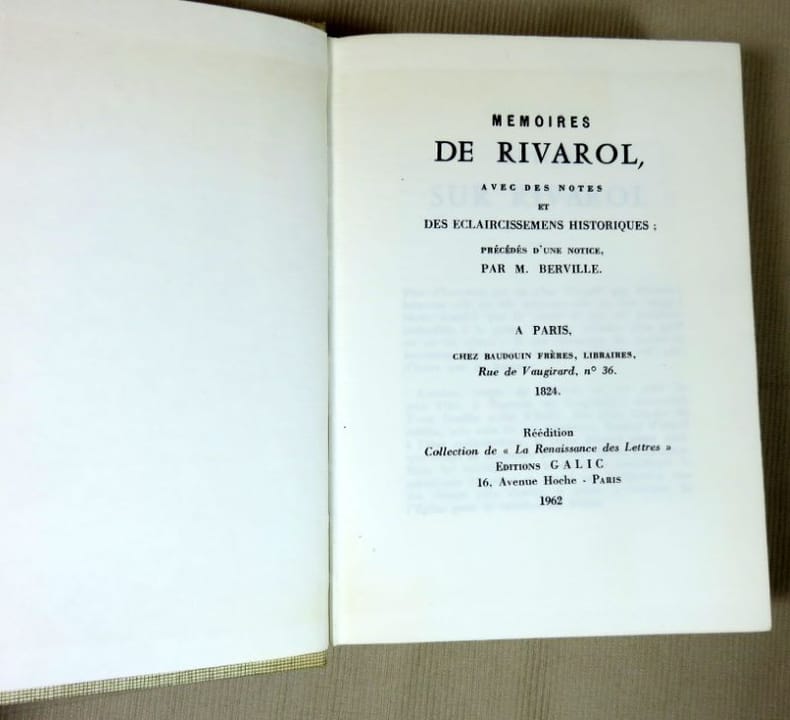 MEMOIRES
DE RIVAROL,

AVEC DES NOTES
ET
DES ECLAIRCISSEMENS HISTORIQUES ;

PRÉCÉDÉS D'UNE NOTICE,
PAR M. BERVILLE.

A PARIS,
CHEZ BAUDOUIN FRÈRES, LIBRAIRES,
Rue de Vaugirard, n° 36.
1824.

Réédition
Collection de « La Renaissance des Lettres »
EDITIONS GALIC
16, Avenue Hoche - PARIS
1962